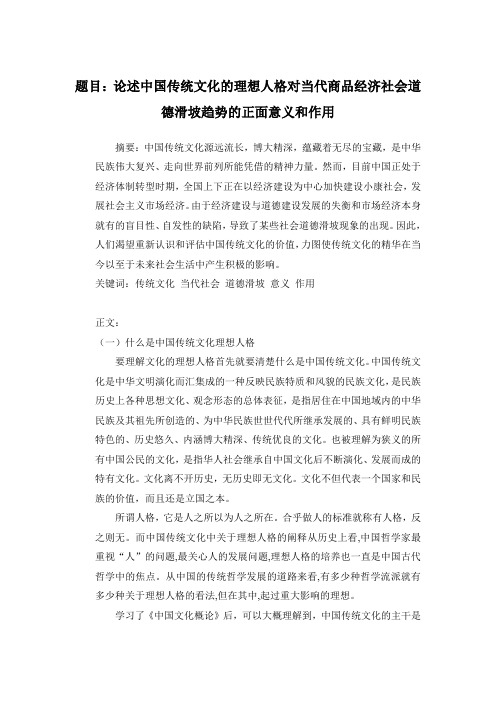 题目：论述中国传统文化的理想人格对当代商品经济社会道德滑坡趋势的正面意义和作用

摘要：中国传统文化源远流长，博大精深，蕴藏着无尽的宝藏，是中华民族伟大复兴、走向世界前列所能凭借的精神力量。然而，目前中国正处于经济体制转型时期，全国上下正在以经济建设为中心加快建设小康社会，发展社会主义市场经济。由于经济建设与道德建设发展的失衡和市场经济本身就有的盲目性、自发性的缺陷，导致了某些社会道德滑坡现象的出现。因此，人们渴望重新认识和评估中国传统文化的价值，力图使传统文化的精华在当今以至于未来社会生活中产生积极的影响。
关键词：传统文化 当代社会 道德滑坡 意义 作用

正文：
（一）什么是中国传统文化理想人格

要理解文化的理想人格首先就要清楚什么是中国传统文化。中国传统文化是中华文明演化而汇集成的一种反映民族特质和风貌的民族文化，是民族历史上各种思想文化、观念形态的总体表征，是指居住在中国地域内的中华民族及其祖先所创造的、为中华民族世世代代所继承发展的、具有鲜明民族特色的、历史悠久、内涵博大精深、传统优良的文化。也被理解为狭义的所有中国公民的文化，是指华人社会继承自中国文化后不断演化、发展而成的特有文化。文化离不开历史，无历史即无文化。文化不但代表一个国家和民族的价值，而且还是立国之本。

所谓人格，它是人之所以为人之所在。合乎做人的标准就称有人格，反之则无。而中国传统文化中关于理想人格的阐释从历史上看，中国哲学家最重视“人”的问题，最关心人的发展问题，理想人格的培养也一直是中国古代哲学中的焦点。从中国的传统哲学发展的道路来看，有多少种哲学流派就有多少种关于理想人格的看法，但在其中，起过重大影响的理想。

学习了《中国文化概论》后，可以大概理解到，中国传统文化的主干是